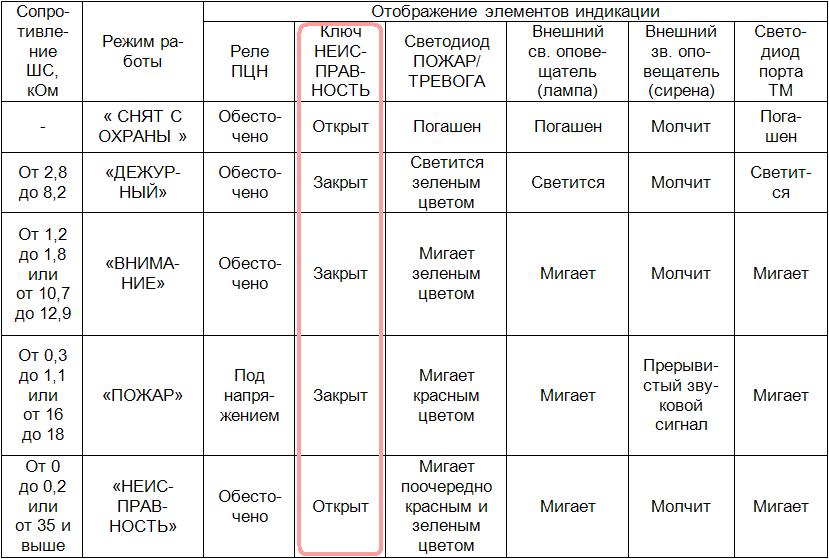 | Сопротивление ШС, кОм | Режим работы | Отображение элементов индикации | | | | | |
|---|---|---|---|---|---|---|---|
| | | Реле ПЦН | Ключ НЕИСПРАВНОСТЬ | Светодиод ПОЖАР/ ТРЕВОГА | Внешний св. оповещатель (лампа) | Внешний зв. оповещатель (сирена) | Светодиод порта ТМ |
| - | « СНЯТ С ОХРАНЫ » | Обесточено | Открыт | Погашен | Погашен | Молчит | Погашен |
| От 2,8 до 8,2 | «ДЕЖУРНЫЙ» | Обесточено | Закрыт | Светится зеленым цветом | Светится | Молчит | Светится |
| От 1,2 до 1,8 или от 10,7 до 12,9 | «ВНИМАНИЕ» | Обесточено | Закрыт | Мигает зеленым цветом | Мигает | Молчит | Мигает |
| От 0,3 до 1,1 или от 16 до 18 | «ПОЖАР» | Под напряжением | Закрыт | Мигает красным цветом | Мигает | Прерывистый звуковой сигнал | Мигает |
| От 0 до 0,2 или от 35 и выше | «НЕИСПРАВНОСТЬ» | Обесточено | Открыт | Мигает поочередно красным и зеленым цветом | Мигает | Молчит | Мигает |